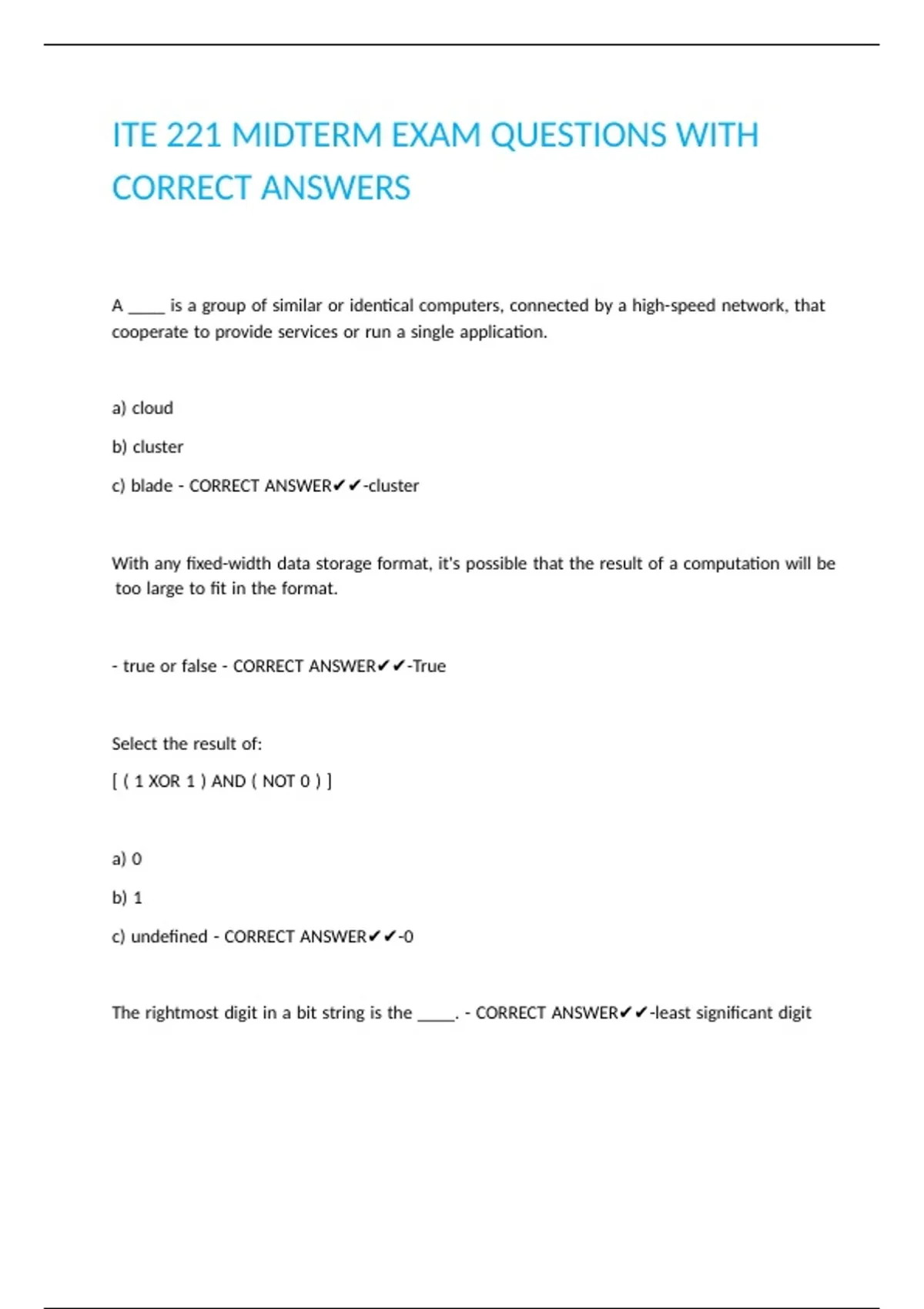 ITE 221 MIDTERM EXAM QUESTIONS WITH CORRECT ANSWERS

A _____ is a group of similar or identical computers, connected by a high-speed network, that cooperate to provide services or run a single application.

a) cloud

b) cluster

c) blade - CORRECT ANSWER✔✔-cluster

With any fixed-width data storage format, it's possible that the result of a computation will be too large to fit in the format.

- true or false - CORRECT ANSWER✔✔-True

Select the result of:

[ ( 1 XOR 1 ) AND ( NOT 0 ) ]

a) 0

b) 1

c) undefined - CORRECT ANSWER✔✔-0

The rightmost digit in a bit string is the _____. - CORRECT ANSWER✔✔-least significant digit